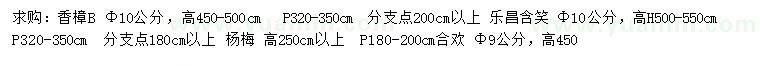 求购：香樟B Φ10公分，高450-500cm P320-350cm 分支点200cm以上 乐昌含笑 Φ10公分，高H500-550cm P320-350cm 分支点180cm以上 杨梅 高250cm以上 P180-200cm合欢 Φ9公分，高450